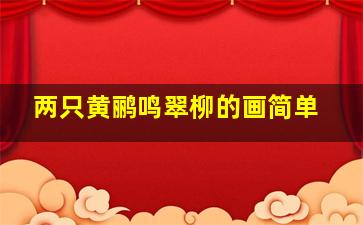 两只黄鹂鸣翠柳的画简单